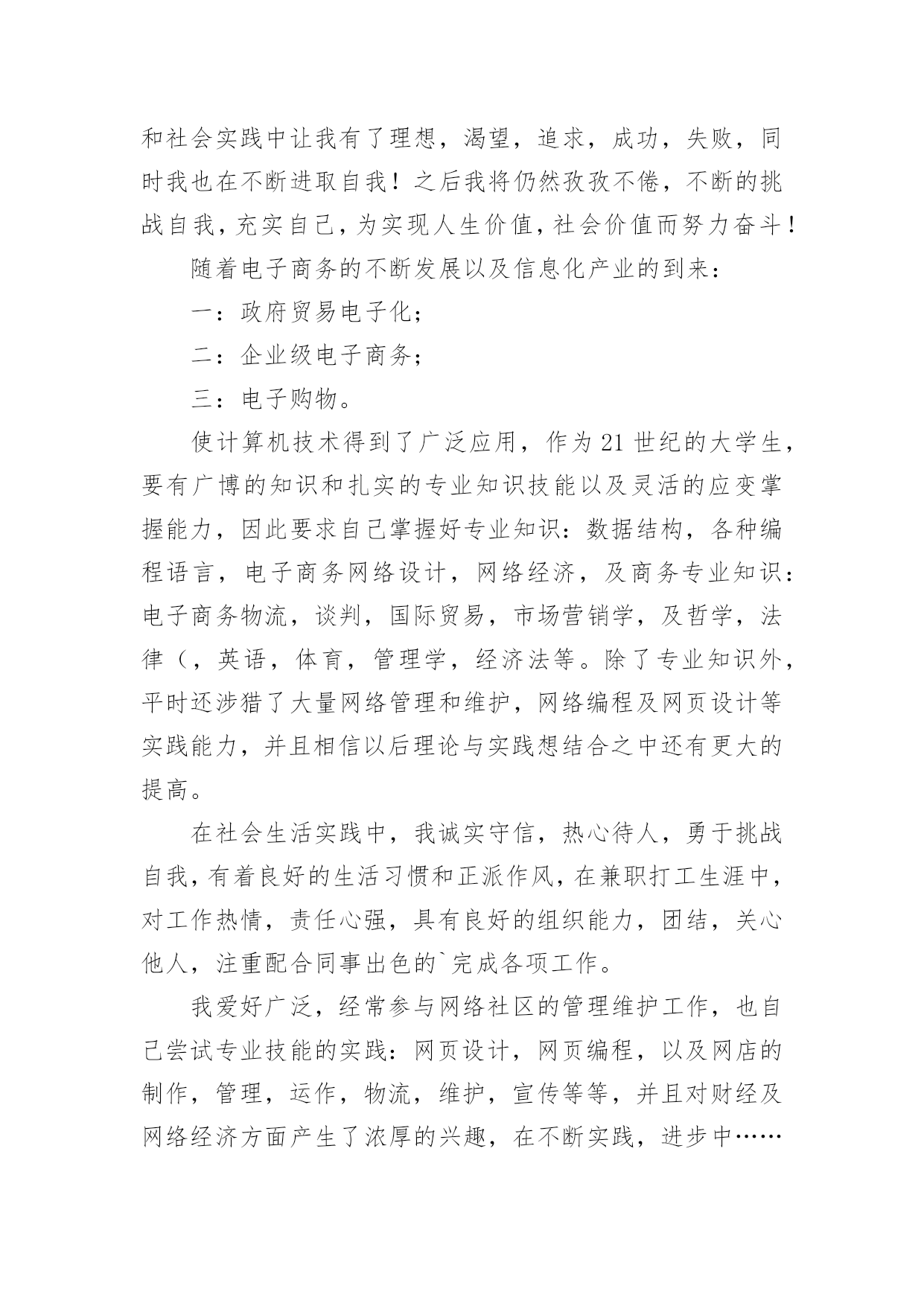 和社会实践中让我有了理想，渴望，追求，成功，失败，同时我也在不断进取自我！之后我将仍然孜孜不倦，不断的挑战自我，充实自己，为实现人生价值，社会价值而努力奋斗！

随着电子商务的不断发展以及信息化产业的到来：

一：政府贸易电子化；

二：企业级电子商务；

三：电子购物。

使计算机技术得到了广泛应用，作为21世纪的大学生，要有广博的知识和扎实的专业知识技能以及灵活的应变掌握能力，因此要求自己掌握好专业知识：数据结构，各种编程语言，电子商务网络设计，网络经济，及商务专业知识：电子商务物流，谈判，国际贸易，市场营销学，及哲学，法律（，英语，体育，管理学，经济法等。除了专业知识外，平时还涉猎了大量网络管理和维护，网络编程及网页设计等实践能力，并且相信以后理论与实践想结合之中还有更大的提高。

在社会生活实践中，我诚实守信，热心待人，勇于挑战自我，有着良好的生活习惯和正派作风，在兼职打工生涯中，对工作热情，责任心强，具有良好的组织能力，团结，关心他人，注重配合同事出色的`完成各项工作。

我爱好广泛，经常参与网络社区的管理维护工作，也自己尝试专业技能的实践：网页设计，网页编程，以及网店的制作，管理，运作，物流，维护，宣传等等，并且对财经及网络经济方面产生了浓厚的兴趣，在不断实践，进步中……